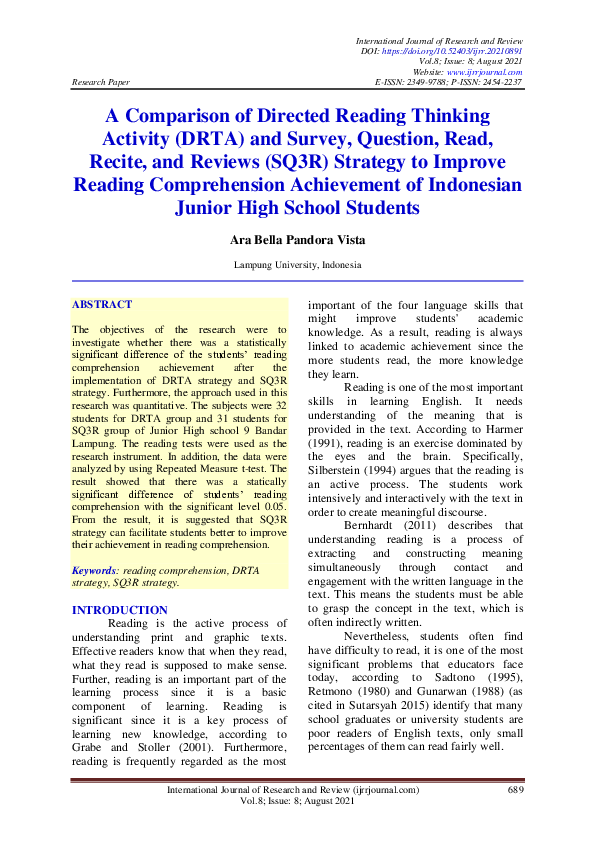 International Journal of Research and Review
DOI: https://doi.org/10.52403/ijrr.20210891
Vol.8; Issue: 8; August 2021
Website: www.ijrrjournal.com
Research Paper E-ISSN: 2349-9788; P-ISSN: 2454-2237

A Comparison of Directed Reading Thinking Activity (DRTA) and Survey, Question, Read, Recite, and Reviews (SQ3R) Strategy to Improve Reading Comprehension Achievement of Indonesian Junior High School Students

Ara Bella Pandora Vista

Lampung University, Indonesia

ABSTRACT

The objectives of the research were to investigate whether there was a statistically significant difference of the students' reading comprehension achievement after the implementation of DRTA strategy and SQ3R strategy. Furthermore, the approach used in this research was quantitative. The subjects were 32 students for DRTA group and 31 students for SQ3R group of Junior High school 9 Bandar Lampung. The reading tests were used as the research instrument. In addition, the data were analyzed by using Repeated Measure t-test. The result showed that there was a statically significant difference of students' reading comprehension with the significant level 0.05. From the result, it is suggested that SQ3R strategy can facilitate students better to improve their achievement in reading comprehension.

Keywords: reading comprehension, DRTA strategy, SQ3R strategy.

INTRODUCTION

Reading is the active process of understanding print and graphic texts. Effective readers know that when they read, what they read is supposed to make sense. Further, reading is an important part of the learning process since it is a basic component of learning. Reading is significant since it is a key process of learning new knowledge, according to Grabe and Stoller (2001). Furthermore, reading is frequently regarded as the most important of the four language skills that might improve students' academic knowledge. As a result, reading is always linked to academic achievement since the more students read, the more knowledge they learn.

Reading is one of the most important skills in learning English. It needs understanding of the meaning that is provided in the text. According to Harmer (1991), reading is an exercise dominated by the eyes and the brain. Specifically, Silberstein (1994) argues that the reading is an active process. The students work intensively and interactively with the text in order to create meaningful discourse.

Bernhardt (2011) describes that understanding reading is a process of extracting and constructing meaning simultaneously through contact and engagement with the written language in the text. This means the students must be able to grasp the concept in the text, which is often indirectly written.

Nevertheless, students often find have difficulty to read, it is one of the most significant problems that educators face today, according to Sadtono (1995), Retmono (1980) and Gunarwan (1988) (as cited in Sutarsyah 2015) identify that many school graduates or university students are poor readers of English texts, only small percentages of them can read fairly well.

International Journal of Research and Review (ijrrjournal.com) 689
Vol.8; Issue: 8; August 2021